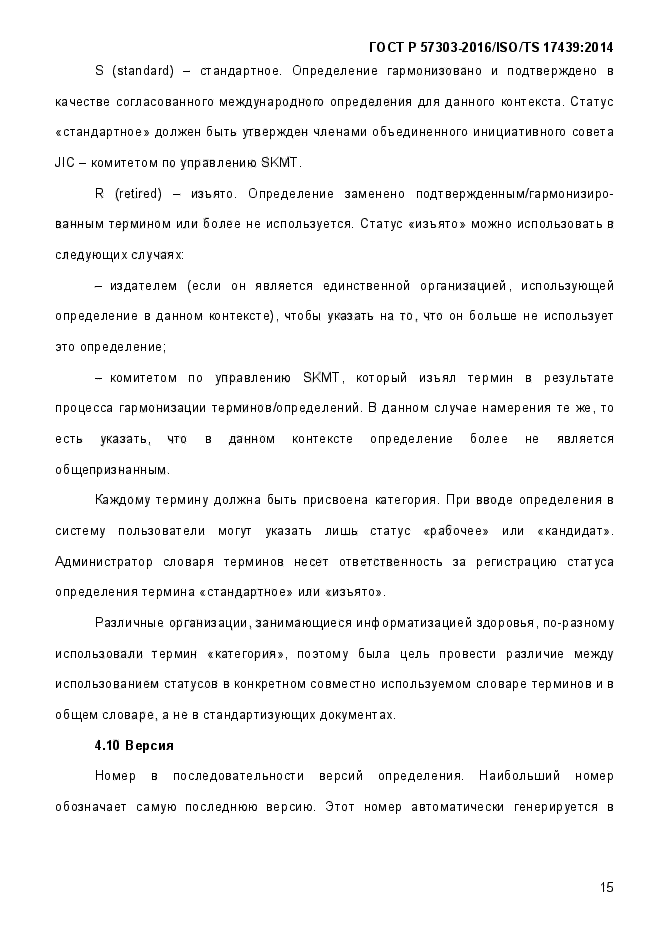 ГОСТ Р 57303-2016/ISO/TS 17439:2014

S (standard) – стандартное. Определение гармонизовано и подтверждено в качестве согласованного международного определения для данного контекста. Статус «стандартное» должен быть утвержден членами объединенного инициативного совета JIC – комитетом по управлению SKMT.

R (retired) – изъято. Определение заменено подтвержденным/гармонизированным термином или более не используется. Статус «изъято» можно использовать в следующих случаях:

– издателем (если он является единственной организацией, использующей определение в данном контексте), чтобы указать на то, что он больше не использует это определение;

– комитетом по управлению SKMT, который изъял термин в результате процесса гармонизации терминов/определений. В данном случае намерения те же, то есть указать, что в данном контексте определение более не является общепризнанным.

Каждому термину должна быть присвоена категория. При вводе определения в систему пользователи могут указать лишь статус «рабочее» или «кандидат». Администратор словаря терминов несет ответственность за регистрацию статуса определения термина «стандартное» или «изъято».

Различные организации, занимающиеся информатизацией здоровья, по-разному использовали термин «категория», поэтому была цель провести различие между использованием статусов в конкретном совместно используемом словаре терминов и в общем словаре, а не в стандартизующих документах.

4.10 Версия

Номер в последовательности версий определения. Наибольший номер обозначает самую последнюю версию. Этот номер автоматически генерируется в

15